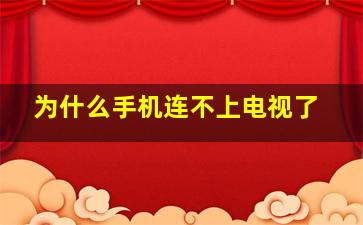 为什么手机连不上电视了